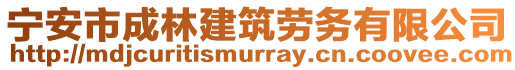 宁安市成林建筑劳务有限公司
http://mdjcuritismurray.cn.coovee.com